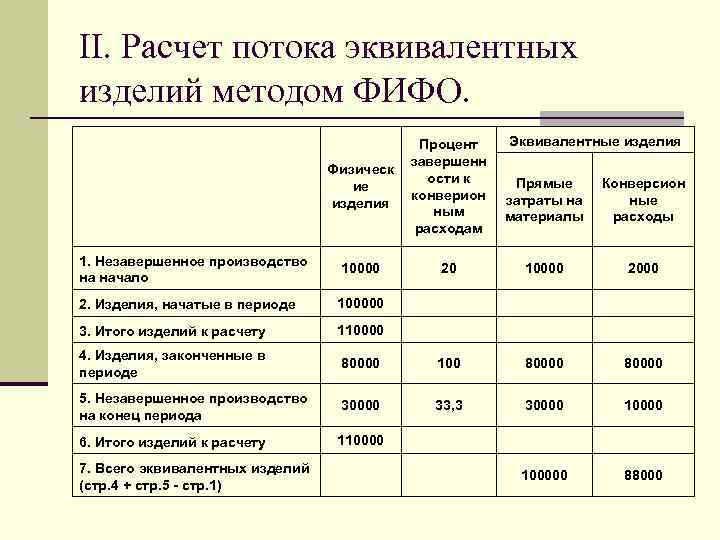 II. Расчет потока эквивалентных изделий методом ФИФО.

| | Физические изделия | Процент завершенности к конверионным расходам | Эквивалентные изделия: Прямые затраты на материалы | Эквивалентные изделия: Конверсионные расходы |
|---|---|---|---|---|
| 1. Незавершенное производство на начало | 10000 | 20 | 10000 | 2000 |
| 2. Изделия, начатые в периоде | 100000 | | | |
| 3. Итого изделий к расчету | 110000 | | | |
| 4. Изделия, законченные в периоде | 80000 | 100 | 80000 | 80000 |
| 5. Незавершенное производство на конец периода | 30000 | 33,3 | 30000 | 10000 |
| 6. Итого изделий к расчету | 110000 | | | |
| 7. Всего эквивалентных изделий (стр.4 + стр.5 - стр.1) | | | 100000 | 88000 |